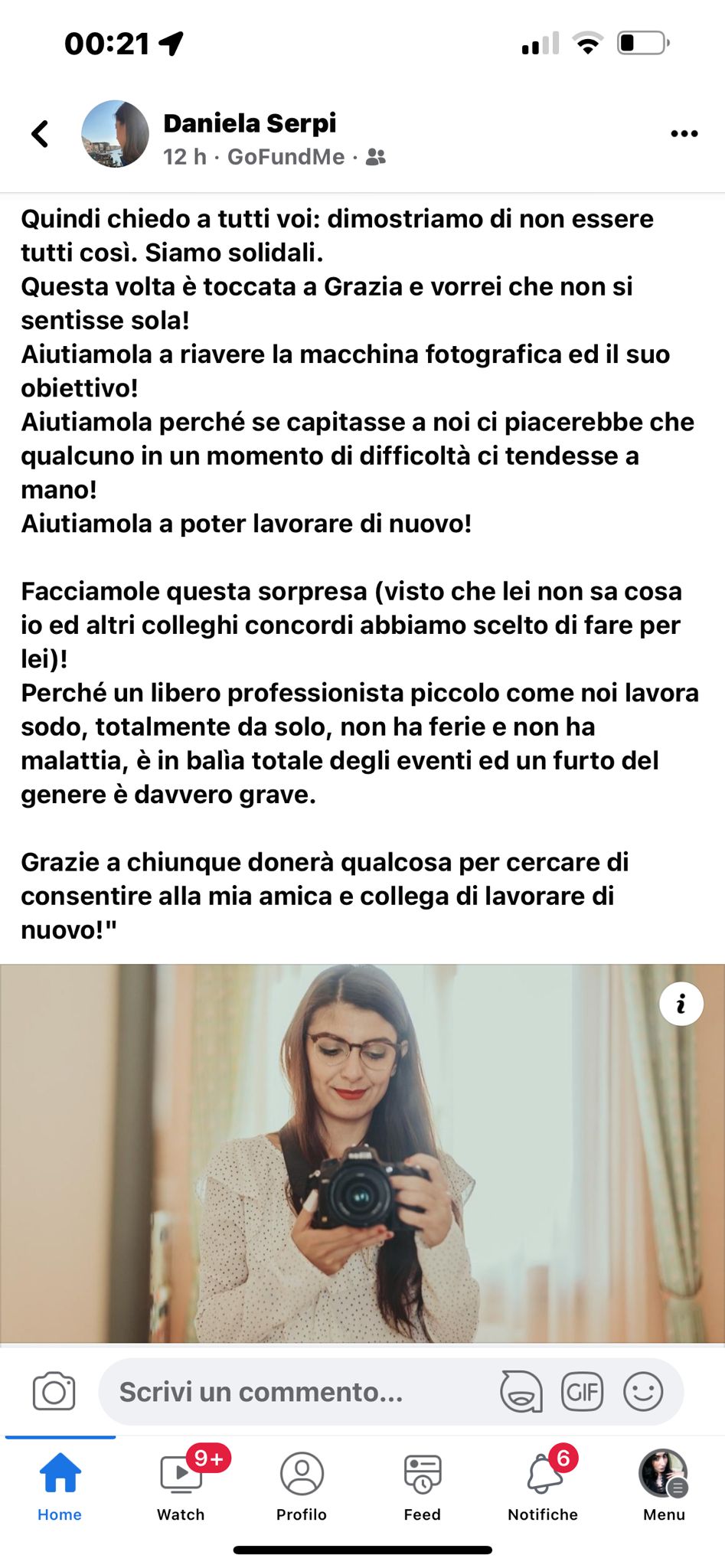 00:21

Daniela Serpi
12 h · GoFundMe ·

Quindi chiedo a tutti voi: dimostriamo di non essere tutti così. Siamo solidali.
Questa volta è toccata a Grazia e vorrei che non si sentisse sola!
Aiutiamola a riavere la macchina fotografica ed il suo obiettivo!
Aiutiamola perché se capitasse a noi ci piacerebbe che qualcuno in un momento di difficoltà ci tendesse a mano!
Aiutiamola a poter lavorare di nuovo!

Facciamole questa sorpresa (visto che lei non sa cosa io ed altri colleghi concordi abbiamo scelto di fare per lei)!
Perché un libero professionista piccolo come noi lavora sodo, totalmente da solo, non ha ferie e non ha malattia, è in balìa totale degli eventi ed un furto del genere è davvero grave.

Grazie a chiunque donerà qualcosa per cercare di consentire alla mia amica e collega di lavorare di nuovo!"

i

Scrivi un commento...

GIF

Home
9+
Watch
Profilo
Feed
6
Notifiche
Menu